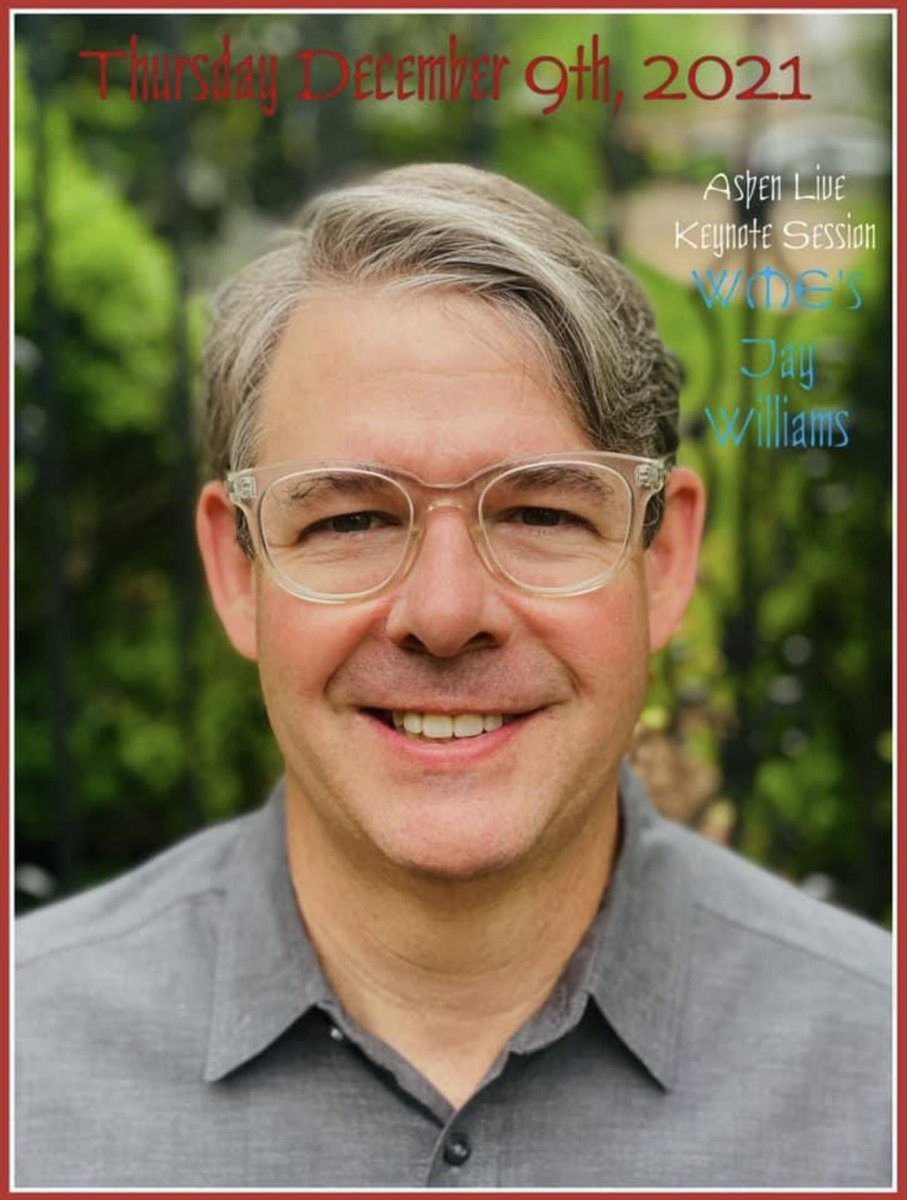 Thursday December 9th, 2021

Aspen Live
Keynote Session
WME's
Jay
Williams